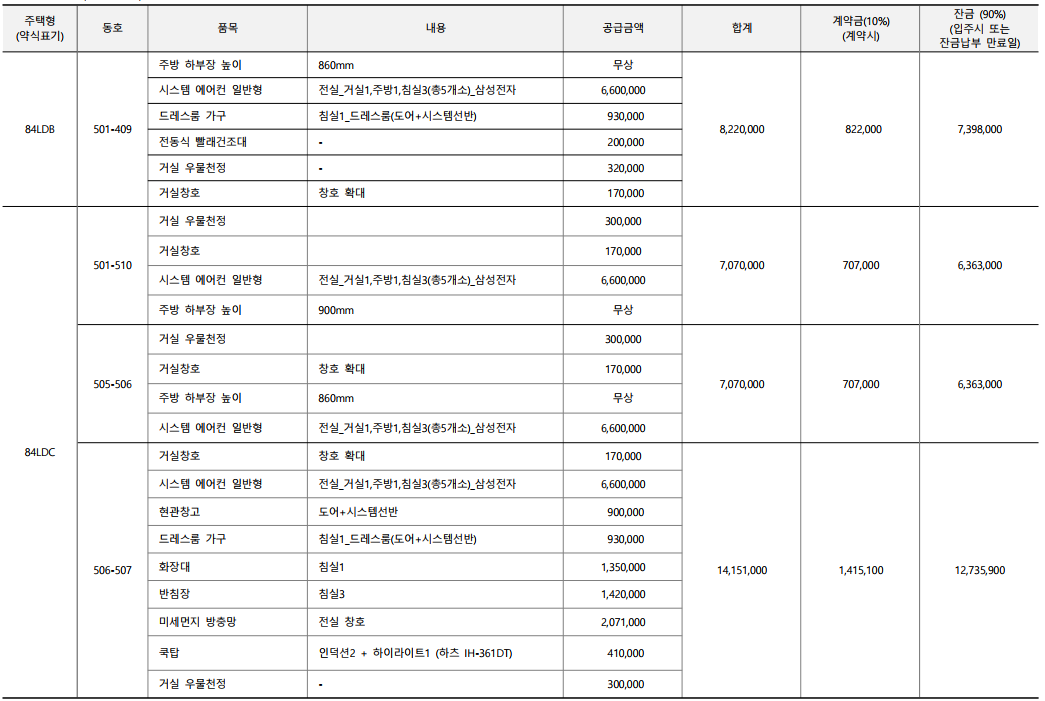 | 주택형 (약식표기) | 동호 | 품목 | 내용 | 공급금액 | 합계 | 계약금(10%) (계약시) | 잔금 (90%) (입주시 또는 잔금납부 만료일) |
|---|---|---|---|---|---|---|---|
| 84LDB | 501-409 | 주방 하부장 높이 | 860mm | 무상 | 8,220,000 | 822,000 | 7,398,000 |
| | | 시스템 에어컨 일반형 | 전실_거실1,주방1,침실3(총5개소)_삼성전자 | 6,600,000 | | | |
| | | 드레스룸 가구 | 침실1_드레스룸(도어+시스템선반) | 930,000 | | | |
| | | 전동식 빨래건조대 | - | 200,000 | | | |
| | | 거실 우물천정 | - | 320,000 | | | |
| | | 거실창호 | 창호 확대 | 170,000 | | | |
| 84LDC | 501-510 | 거실 우물천정 | | 300,000 | 7,070,000 | 707,000 | 6,363,000 |
| | | 거실창호 | | 170,000 | | | |
| | | 시스템 에어컨 일반형 | 전실_거실1,주방1,침실3(총5개소)_삼성전자 | 6,600,000 | | | |
| | | 주방 하부장 높이 | 900mm | 무상 | | | |
| | 505-506 | 거실 우물천정 | | 300,000 | 7,070,000 | 707,000 | 6,363,000 |
| | | 거실창호 | 창호 확대 | 170,000 | | | |
| | | 주방 하부장 높이 | 860mm | 무상 | | | |
| | | 시스템 에어컨 일반형 | 전실_거실1,주방1,침실3(총5개소)_삼성전자 | 6,600,000 | | | |
| | 506-507 | 거실창호 | 창호 확대 | 170,000 | 14,151,000 | 1,415,100 | 12,735,900 |
| | | 시스템 에어컨 일반형 | 전실_거실1,주방1,침실3(총5개소)_삼성전자 | 6,600,000 | | | |
| | | 현관창고 | 도어+시스템선반 | 900,000 | | | |
| | | 드레스룸 가구 | 침실1_드레스룸(도어+시스템선반) | 930,000 | | | |
| | | 화장대 | 침실1 | 1,350,000 | | | |
| | | 반침장 | 침실3 | 1,420,000 | | | |
| | | 미세먼지 방충망 | 전실 창호 | 2,071,000 | | | |
| | | 쿡탑 | 인덕션2 + 하이라이트1 (하츠 IH-361DT) | 410,000 | | | |
| | | 거실 우물천정 | - | 300,000 | | | |